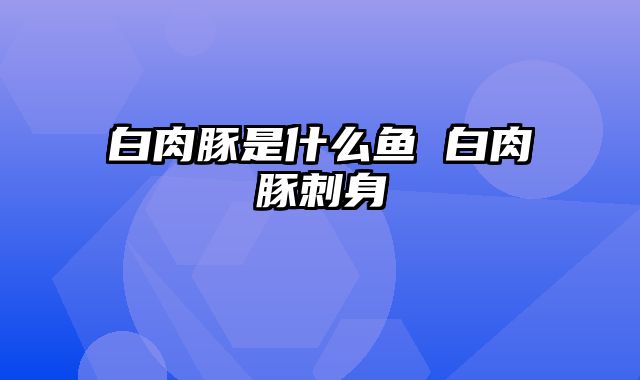 白肉豚是什么鱼 白肉豚刺身